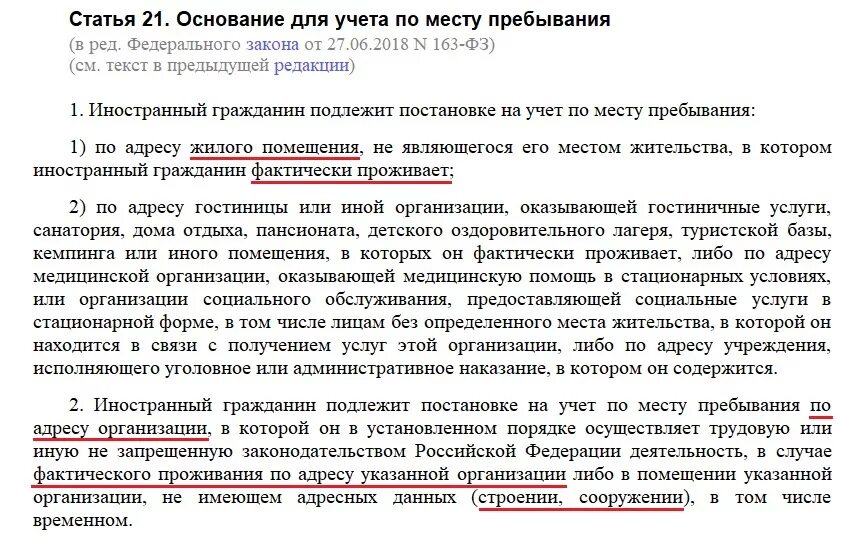 Статья 21. Основание для учета по месту пребывания
(в ред. Федерального закона от 27.06.2018 N 163-ФЗ)
(см. текст в предыдущей редакции)

1. Иностранный гражданин подлежит постановке на учет по месту пребывания:

1) по адресу жилого помещения, не являющегося его местом жительства, в котором иностранный гражданин фактически проживает;

2) по адресу гостиницы или иной организации, оказывающей гостиничные услуги, санатория, дома отдыха, пансионата, детского оздоровительного лагеря, туристской базы, кемпинга или иного помещения, в которых он фактически проживает, либо по адресу медицинской организации, оказывающей медицинскую помощь в стационарных условиях, или организации социального обслуживания, предоставляющей социальные услуги в стационарной форме, в том числе лицам без определенного места жительства, в которой он находится в связи с получением услуг этой организации, либо по адресу учреждения, исполняющего уголовное или административное наказание, в котором он содержится.

2. Иностранный гражданин подлежит постановке на учет по месту пребывания по адресу организации, в которой он в установленном порядке осуществляет трудовую или иную не запрещенную законодательством Российской Федерации деятельность, в случае фактического проживания по адресу указанной организации либо в помещении указанной организации, не имеющем адресных данных (строении, сооружении), в том числе временном.